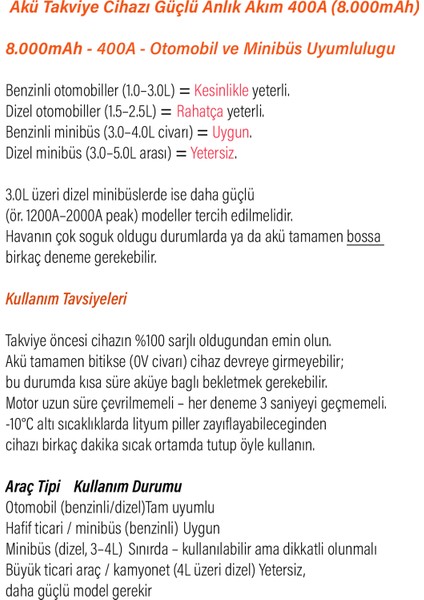 Akü Takviye Cihazı Güçlü Anlık Akım 400A (8.000mAh)

8.000mAh - 400A - Otomobil ve Minibüs Uyumlulugu

Benzinli otomobiller (1.0–3.0L) = Kesinlikle yeterli.
Dizel otomobiller (1.5–2.5L) = Rahatça yeterli.
Benzinli minibüs (3.0–4.0L civarı) = Uygun.
Dizel minibüs (3.0–5.0L arası) = Yetersiz.

3.0L üzeri dizel minibüslerde ise daha güçlü (ör. 1200A–2000A peak) modeller tercih edilmelidir.
Havanın çok soguk oldugu durumlarda ya da akü tamamen bossa birkaç deneme gerekebilir.

Kullanım Tavsiyeleri

Takviye öncesi cihazın %100 sarjlı oldugundan emin olun.
Akü tamamen bitikse (0V civarı) cihaz devreye girmeyebilir; bu durumda kısa süre aküye baglı bekletmek gerekebilir.
Motor uzun süre çevrilmemeli – her deneme 3 saniyeyi geçmemeli.
-10°C altı sıcaklıklarda lityum piller zayıflayabileceginden cihazı birkaç dakika sıcak ortamda tutup öyle kullanın.

Araç Tipi Kullanım Durumu
Otomobil (benzinli/dizel)Tam uyumlu
Hafif ticari / minibüs (benzinli) Uygun
Minibüs (dizel, 3–4L) Sınırda – kullanılabilir ama dikkatli olunmalı
Büyük ticari araç / kamyonet (4L üzeri dizel) Yetersiz, daha güçlü model gerekir